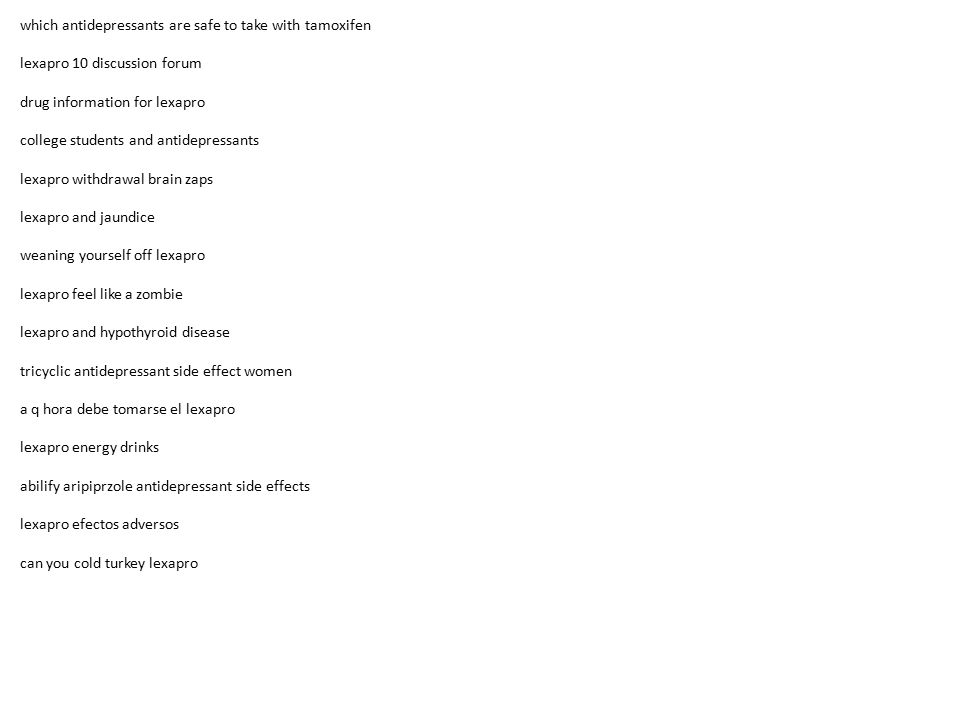 which antidepressants are safe to take with tamoxifen

lexapro 10 discussion forum

drug information for lexapro

college students and antidepressants

lexapro withdrawal brain zaps

lexapro and jaundice

weaning yourself off lexapro

lexapro feel like a zombie

lexapro and hypothyroid disease

tricyclic antidepressant side effect women

a q hora debe tomarse el lexapro

lexapro energy drinks

abilify aripiprzole antidepressant side effects

lexapro efectos adversos

can you cold turkey lexapro